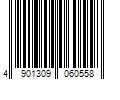 4 901309 060558